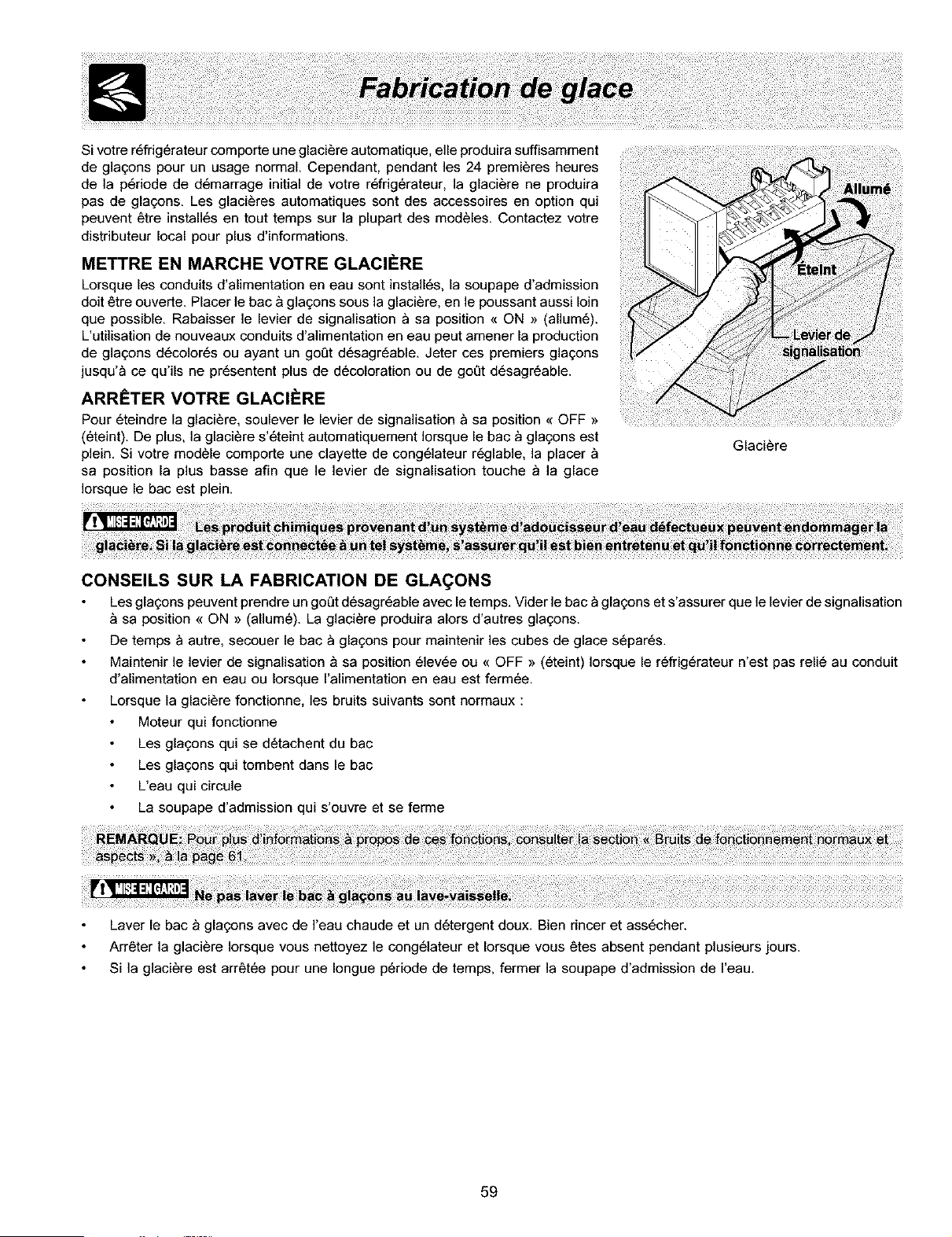 Fabrication de glace

Si votre réfrigérateur comporte une glacière automatique, elle produira suffisamment de glaçons pour un usage normal. Cependant, pendant les 24 premières heures de la période de démarrage initial de votre réfrigérateur, la glacière ne produira pas de glaçons. Les glacières automatiques sont des accessoires en option qui peuvent être installés en tout temps sur la plupart des modèles. Contactez votre distributeur local pour plus d'informations.

METTRE EN MARCHE VOTRE GLACIÈRE

Lorsque les conduits d'alimentation en eau sont installés, la soupape d'admission doit être ouverte. Placer le bac à glaçons sous la glacière, en le poussant aussi loin que possible. Rabaisser le levier de signalisation à sa position « ON » (allumé). L'utilisation de nouveaux conduits d'alimentation en eau peut amener la production de glaçons décolorés ou ayant un goût désagréable. Jeter ces premiers glaçons jusqu'à ce qu'ils ne présentent plus de décoloration ou de goût désagréable.

ARRÊTER VOTRE GLACIÈRE

Pour éteindre la glacière, soulever le levier de signalisation à sa position « OFF » (éteint). De plus, la glacière s'éteint automatiquement lorsque le bac à glaçons est plein. Si votre modèle comporte une clayette de congélateur réglable, la placer à sa position la plus basse afin que le levier de signalisation touche à la glace lorsque le bac est plein.

Allumé

Éteint

Levier de signalisation

Glacière

MISE EN GARDE Les produit chimiques provenant d'un système d'adoucisseur d'eau défectueux peuvent endommager la glacière. Si la glacière est connectée à un tel système, s'assurer qu'il est bien entretenu et qu'il fonctionne correctement.

CONSEILS SUR LA FABRICATION DE GLAÇONS

• Les glaçons peuvent prendre un goût désagréable avec le temps. Vider le bac à glaçons et s'assurer que le levier de signalisation à sa position « ON » (allumé). La glacière produira alors d'autres glaçons.
• De temps à autre, secouer le bac à glaçons pour maintenir les cubes de glace séparés.
• Maintenir le levier de signalisation à sa position élevée ou « OFF » (éteint) lorsque le réfrigérateur n'est pas relié au conduit d'alimentation en eau ou lorsque l'alimentation en eau est fermée.
• Lorsque la glacière fonctionne, les bruits suivants sont normaux :
• Moteur qui fonctionne
• Les glaçons qui se détachent du bac
• Les glaçons qui tombent dans le bac
• L'eau qui circule
• La soupape d'admission qui s'ouvre et se ferme

REMARQUE: Pour plus d'informations à propos de ces fonctions, consulter la section « Bruits de fonctionnement normaux et aspects », à la page 61.

MISE EN GARDE Ne pas laver le bac à glaçons au lave-vaisselle.

• Laver le bac à glaçons avec de l'eau chaude et un détergent doux. Bien rincer et assécher.
• Arrêter la glacière lorsque vous nettoyez le congélateur et lorsque vous êtes absent pendant plusieurs jours.
• Si la glacière est arrêtée pour une longue période de temps, fermer la soupape d'admission de l'eau.

59